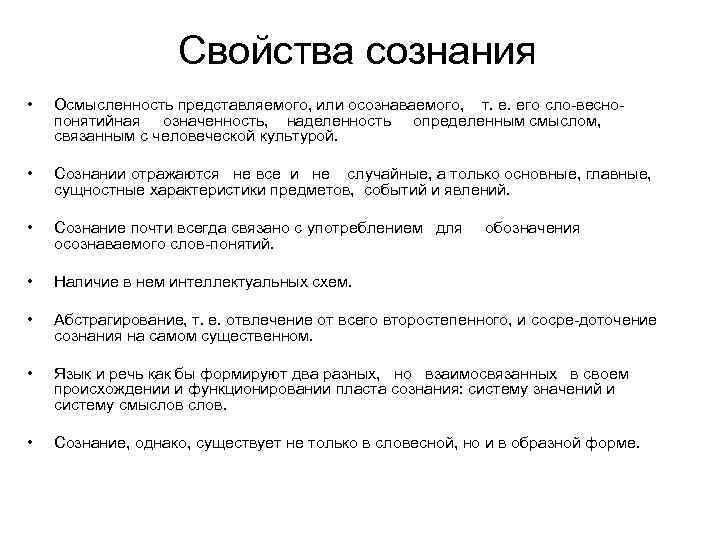 Свойства сознания

• Осмысленность представляемого, или осознаваемого, т. е. его сло-весно-понятийная означенность, наделенность определенным смыслом, связанным с человеческой культурой.

• Сознании отражаются не все и не случайные, а только основные, главные, сущностные характеристики предметов, событий и явлений.

• Сознание почти всегда связано с употреблением для обозначения осознаваемого слов-понятий.

• Наличие в нем интеллектуальных схем.

• Абстрагирование, т. е. отвлечение от всего второстепенного, и сосре-доточение сознания на самом существенном.

• Язык и речь как бы формируют два разных, но взаимосвязанных в своем происхождении и функционировании пласта сознания: систему значений и систему смыслов слов.

• Сознание, однако, существует не только в словесной, но и в образной форме.